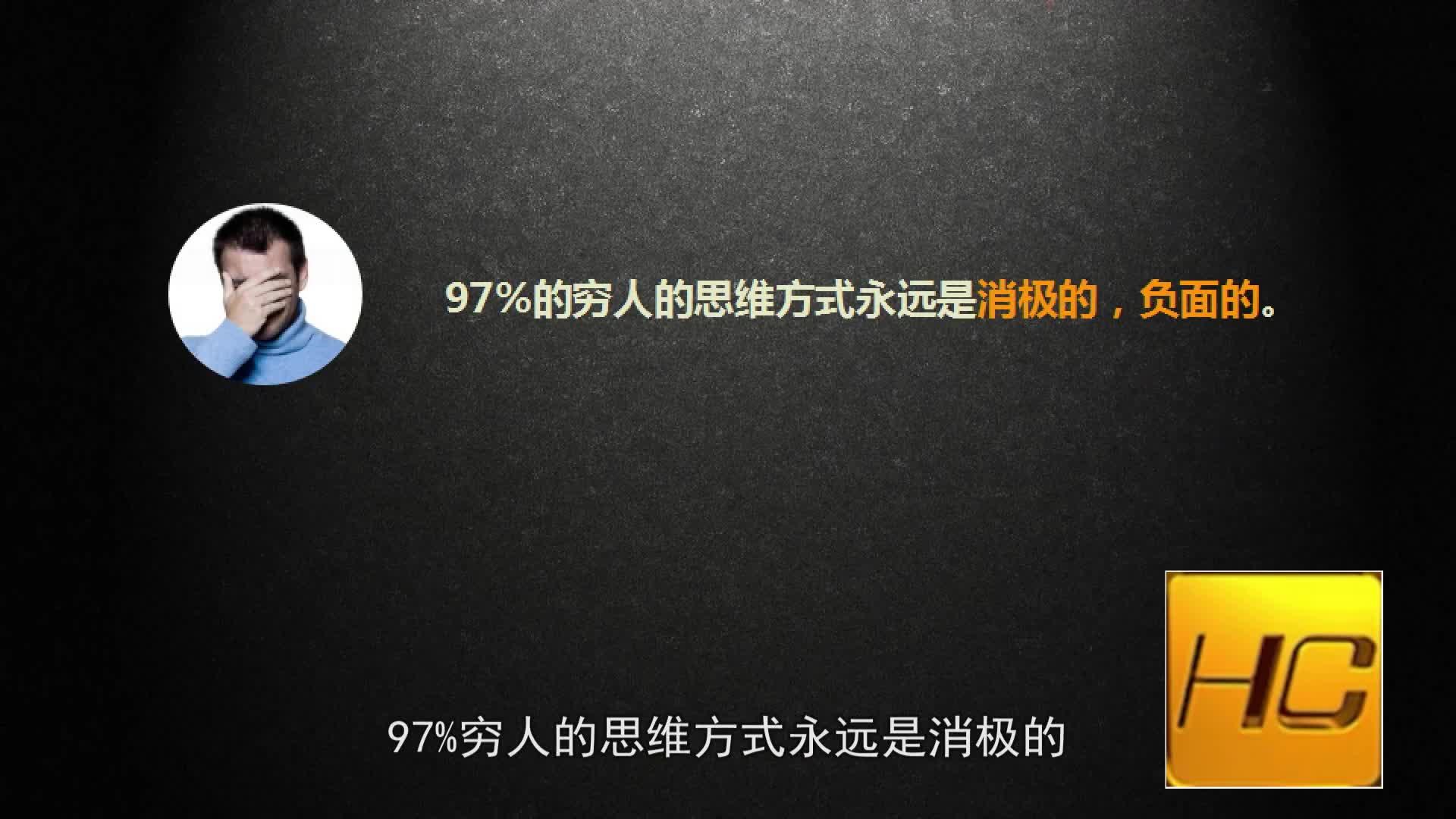 97%的穷人的思维方式永远是消极的，负面的。

97%穷人的思维方式永远是消极的

HC